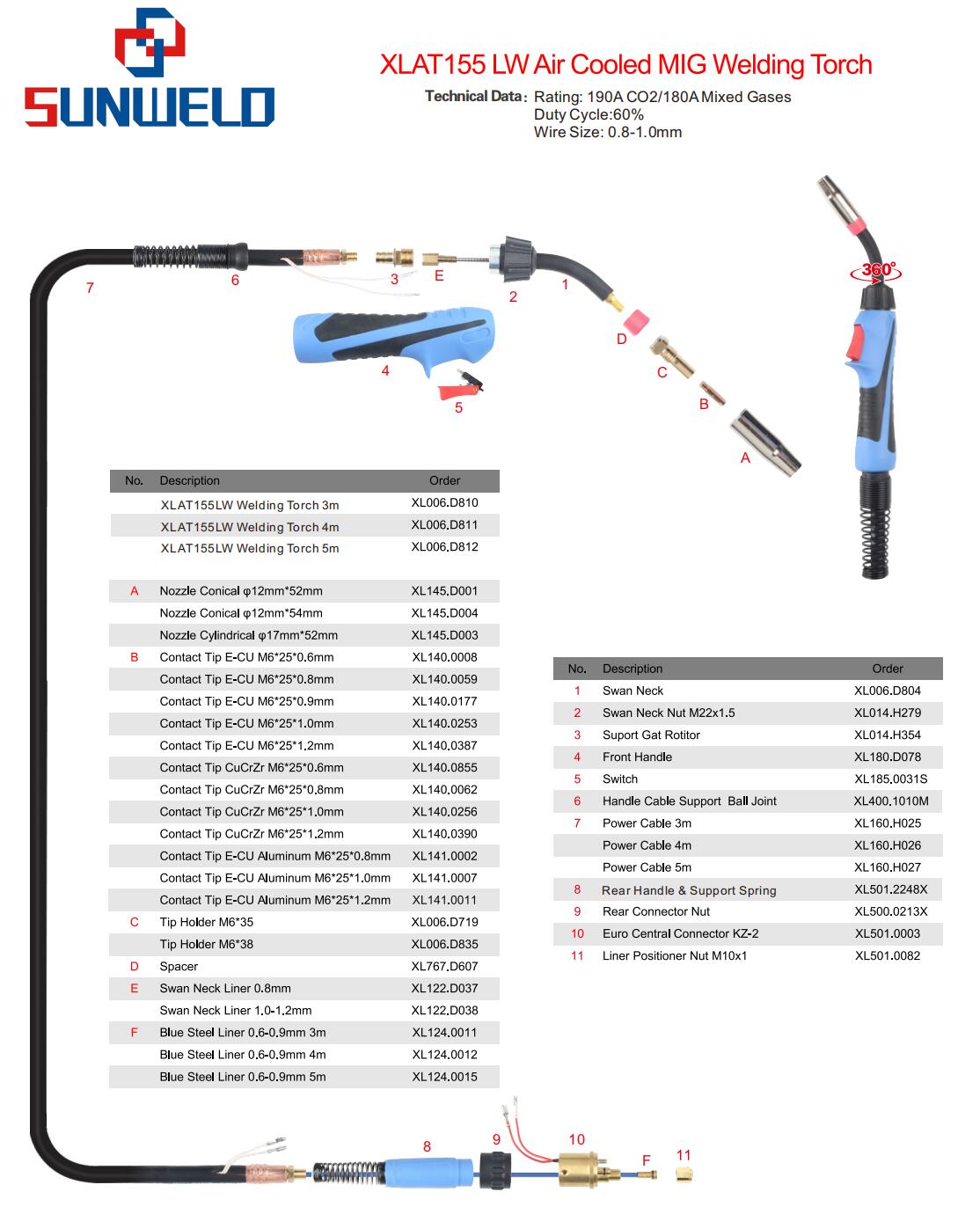 SUNWELD

XLAT155 LW Air Cooled MIG Welding Torch

Technical Data: Rating: 190A CO2/180A Mixed Gases
Duty Cycle:60%
Wire Size: 0.8-1.0mm

7 6 3 E 2 1 D C B A 4 5 360°

| No. | Description | Order |
|---|---|---|
| | XLAT155LW Welding Torch 3m | XL006.D810 |
| | XLAT155LW Welding Torch 4m | XL006.D811 |
| | XLAT155LW Welding Torch 5m | XL006.D812 |
| | | |
| A | Nozzle Conical φ12mm*52mm | XL145.D001 |
| | Nozzle Conical φ12mm*54mm | XL145.D004 |
| | Nozzle Cylindrical φ17mm*52mm | XL145.D003 |
| B | Contact Tip E-CU M6*25*0.6mm | XL140.0008 |
| | Contact Tip E-CU M6*25*0.8mm | XL140.0059 |
| | Contact Tip E-CU M6*25*0.9mm | XL140.0177 |
| | Contact Tip E-CU M6*25*1.0mm | XL140.0253 |
| | Contact Tip E-CU M6*25*1.2mm | XL140.0387 |
| | Contact Tip CuCrZr M6*25*0.6mm | XL140.0855 |
| | Contact Tip CuCrZr M6*25*0.8mm | XL140.0062 |
| | Contact Tip CuCrZr M6*25*1.0mm | XL140.0256 |
| | Contact Tip CuCrZr M6*25*1.2mm | XL140.0390 |
| | Contact Tip E-CU Aluminum M6*25*0.8mm | XL141.0002 |
| | Contact Tip E-CU Aluminum M6*25*1.0mm | XL141.0007 |
| | Contact Tip E-CU Aluminum M6*25*1.2mm | XL141.0011 |
| C | Tip Holder M6*35 | XL006.D719 |
| | Tip Holder M6*38 | XL006.D835 |
| D | Spacer | XL767.D607 |
| E | Swan Neck Liner 0.8mm | XL122.D037 |
| | Swan Neck Liner 1.0-1.2mm | XL122.D038 |
| F | Blue Steel Liner 0.6-0.9mm 3m | XL124.0011 |
| | Blue Steel Liner 0.6-0.9mm 4m | XL124.0012 |
| | Blue Steel Liner 0.6-0.9mm 5m | XL124.0015 |

| No. | Description | Order |
|---|---|---|
| 1 | Swan Neck | XL006.D804 |
| 2 | Swan Neck Nut M22x1.5 | XL014.H279 |
| 3 | Suport Gat Rotitor | XL014.H354 |
| 4 | Front Handle | XL180.D078 |
| 5 | Switch | XL185.0031S |
| 6 | Handle Cable Support Ball Joint | XL400.1010M |
| 7 | Power Cable 3m | XL160.H025 |
| | Power Cable 4m | XL160.H026 |
| | Power Cable 5m | XL160.H027 |
| 8 | Rear Handle & Support Spring | XL501.2248X |
| 9 | Rear Connector Nut | XL500.0213X |
| 10 | Euro Central Connector KZ-2 | XL501.0003 |
| 11 | Liner Positioner Nut M10x1 | XL501.0082 |

8 9 10 F 11